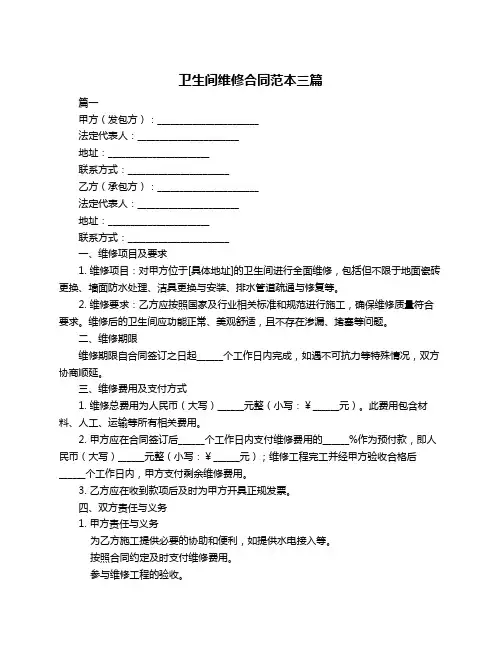 卫生间维修合同范本三篇

篇一

甲方（发包方）：____________________

法定代表人：____________________

地址：____________________

联系方式：____________________

乙方（承包方）：____________________

法定代表人：____________________

地址：____________________

联系方式：____________________

一、维修项目及要求

1. 维修项目：对甲方位于[具体地址]的卫生间进行全面维修，包括但不限于地面瓷砖更换、墙面防水处理、洁具更换与安装、排水管道疏通与修复等。

2. 维修要求：乙方应按照国家及行业相关标准和规范进行施工，确保维修质量符合要求。维修后的卫生间应功能正常、美观舒适，且不存在渗漏、堵塞等问题。

二、维修期限

维修期限自合同签订之日起_____个工作日内完成，如遇不可抗力等特殊情况，双方协商顺延。

三、维修费用及支付方式

1. 维修总费用为人民币（大写）_____元整（小写：¥_____元）。此费用包含材料、人工、运输等所有相关费用。

2. 甲方应在合同签订后_____个工作日内支付维修费用的_____%作为预付款，即人民币（大写）_____元整（小写：¥_____元）；维修工程完工并经甲方验收合格后_____个工作日内，甲方支付剩余维修费用。

3. 乙方应在收到款项后及时为甲方开具正规发票。

四、双方责任与义务

1. 甲方责任与义务

为乙方施工提供必要的协助和便利，如提供水电接入等。

按照合同约定及时支付维修费用。

参与维修工程的验收。